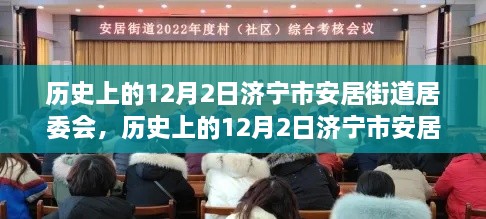 安居街道2022年度村（社区）综合考核会议

历史上的12月2日济宁市安居街道居委会，历史上的12月2日济宁市安居